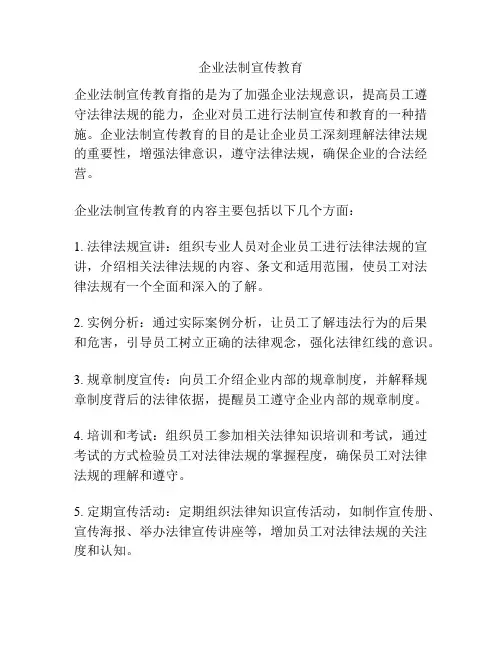 企业法制宣传教育

企业法制宣传教育指的是为了加强企业法规意识，提高员工遵守法律法规的能力，企业对员工进行法制宣传和教育的一种措施。企业法制宣传教育的目的是让企业员工深刻理解法律法规的重要性，增强法律意识，遵守法律法规，确保企业的合法经营。

企业法制宣传教育的内容主要包括以下几个方面：

1. 法律法规宣讲：组织专业人员对企业员工进行法律法规的宣讲，介绍相关法律法规的内容、条文和适用范围，使员工对法律法规有一个全面和深入的了解。

2. 实例分析：通过实际案例分析，让员工了解违法行为的后果和危害，引导员工树立正确的法律观念，强化法律红线的意识。

3. 规章制度宣传：向员工介绍企业内部的规章制度，并解释规章制度背后的法律依据，提醒员工遵守企业内部的规章制度。

4. 培训和考试：组织员工参加相关法律知识培训和考试，通过考试的方式检验员工对法律法规的掌握程度，确保员工对法律法规的理解和遵守。

5. 定期宣传活动：定期组织法律知识宣传活动，如制作宣传册、宣传海报、举办法律宣传讲座等，增加员工对法律法规的关注度和认知。